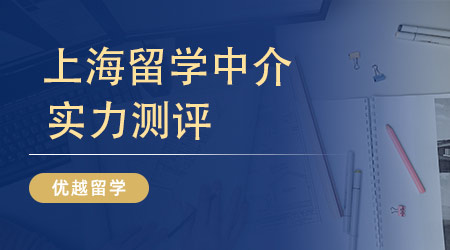 上海留学中介
实力测评

优越留学